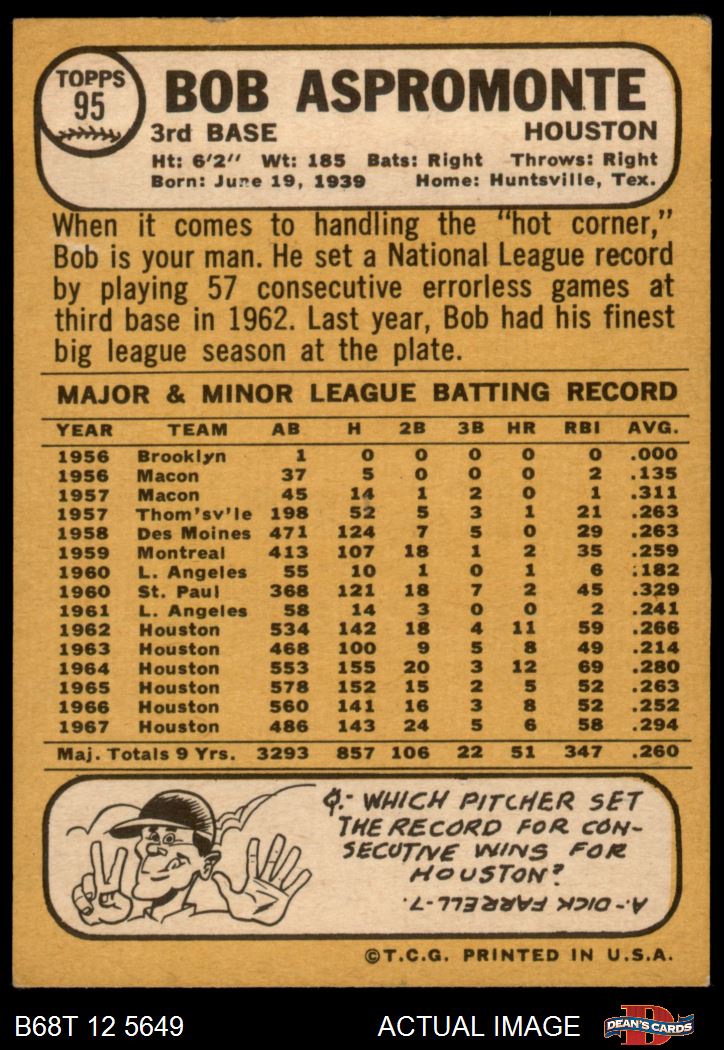 TOPPS 95

BOB ASPROMONTE

3rd BASE HOUSTON

Ht: 6'2" Wt: 185 Bats: Right Throws: Right
Born: June 19, 1939 Home: Huntsville, Tex.

When it comes to handling the "hot corner," Bob is your man. He set a National League record by playing 57 consecutive errorless games at third base in 1962. Last year, Bob had his finest big league season at the plate.

MAJOR & MINOR LEAGUE BATTING RECORD

| YEAR | TEAM | AB | H | 2B | 3B | HR | RBI | AVG. |
|---|---|---|---|---|---|---|---|---|
| 1956 | Brooklyn | 1 | 0 | 0 | 0 | 0 | 0 | .000 |
| 1956 | Macon | 37 | 5 | 0 | 0 | 0 | 2 | .135 |
| 1957 | Macon | 45 | 14 | 1 | 2 | 0 | 1 | .311 |
| 1957 | Thom'sv'le | 198 | 52 | 5 | 3 | 1 | 21 | .263 |
| 1958 | Des Moines | 471 | 124 | 7 | 5 | 0 | 29 | .263 |
| 1959 | Montreal | 413 | 107 | 18 | 1 | 2 | 35 | .259 |
| 1960 | L. Angeles | 55 | 10 | 1 | 0 | 1 | 6 | .182 |
| 1960 | St. Paul | 368 | 121 | 18 | 7 | 2 | 45 | .329 |
| 1961 | L. Angeles | 58 | 14 | 3 | 0 | 0 | 2 | .241 |
| 1962 | Houston | 534 | 142 | 18 | 4 | 11 | 59 | .266 |
| 1963 | Houston | 468 | 100 | 9 | 5 | 8 | 49 | .214 |
| 1964 | Houston | 553 | 155 | 20 | 3 | 12 | 69 | .280 |
| 1965 | Houston | 578 | 152 | 15 | 2 | 5 | 52 | .263 |
| 1966 | Houston | 560 | 141 | 16 | 3 | 8 | 52 | .252 |
| 1967 | Houston | 486 | 143 | 24 | 5 | 6 | 58 | .294 |
| Maj. Totals 9 Yrs. | | 3293 | 857 | 106 | 22 | 51 | 347 | .260 |

Q.- WHICH PITCHER SET THE RECORD FOR CONSECUTIVE WINS FOR HOUSTON?

A.- DICK FARRELL-7.

©T.C.G. PRINTED IN U.S.A.

B68T 12 5649 ACTUAL IMAGE DEAN'S CARDS